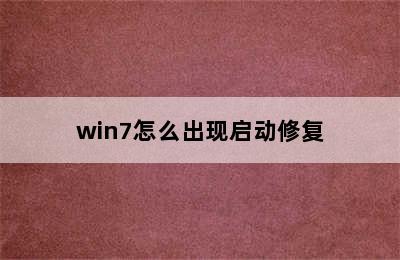 win7怎么出现启动修复